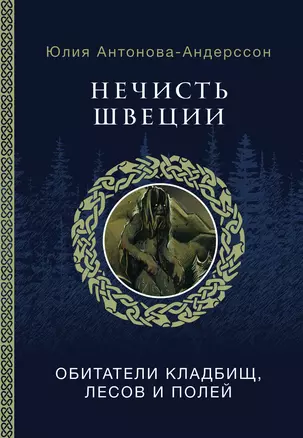 Юлия Антонова-Андерссон

НЕЧИСТЬ ШВЕЦИИ

ОБИТАТЕЛИ КЛАДБИЩ, ЛЕСОВ И ПОЛЕЙ